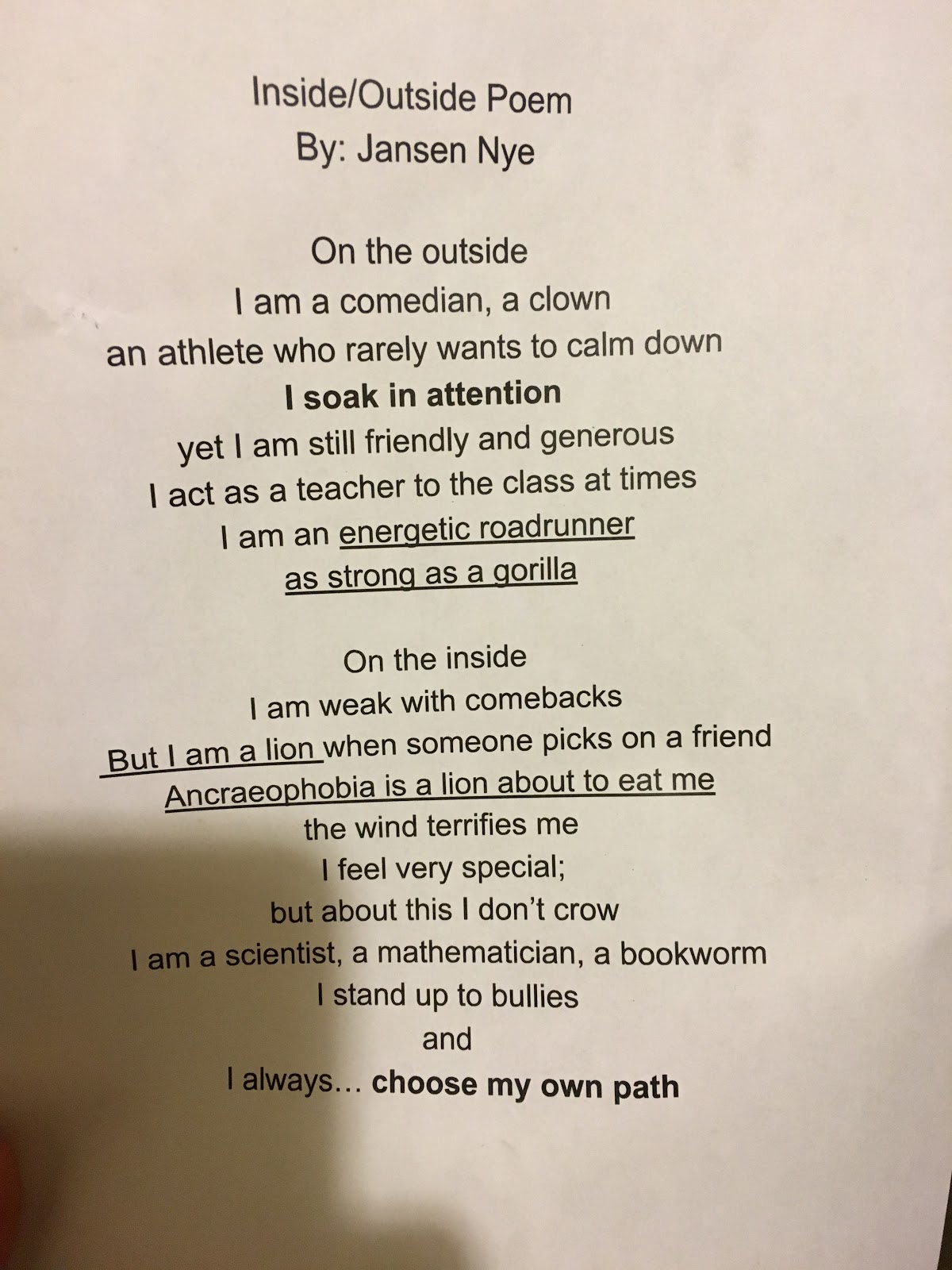 Inside/Outside Poem
By: Jansen Nye

On the outside
I am a comedian, a clown
an athlete who rarely wants to calm down
I soak in attention
yet I am still friendly and generous
I act as a teacher to the class at times
I am an energetic roadrunner
as strong as a gorilla

On the inside
I am weak with comebacks
But I am a lion when someone picks on a friend
Ancraeophobia is a lion about to eat me
the wind terrifies me
I feel very special;
but about this I don't crow
I am a scientist, a mathematician, a bookworm
I stand up to bullies
and
I always... choose my own path